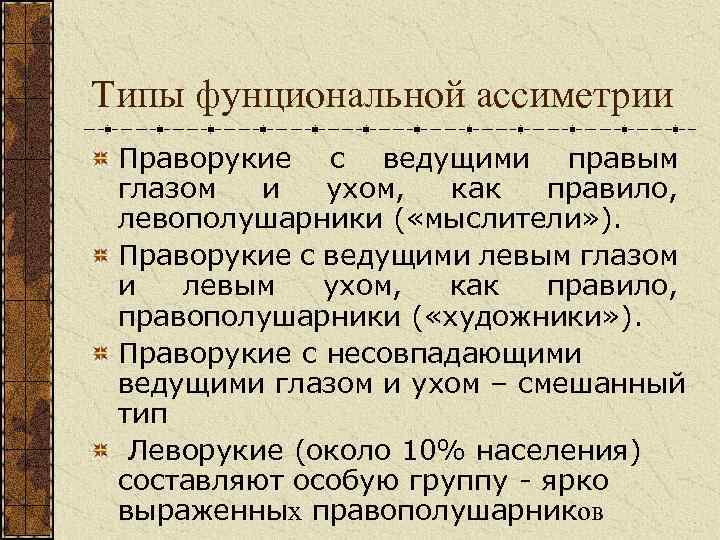 Типы фунциональной ассиметрии

Праворукие с ведущими правым глазом и ухом, как правило, левополушарники («мыслители»).

Праворукие с ведущими левым глазом и левым ухом, как правило, правополушарники («художники»).

Праворукие с несовпадающими ведущими глазом и ухом – смешанный тип

Леворукие (около 10% населения) составляют особую группу - ярко выраженных правополушарников